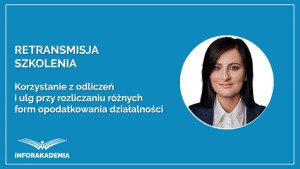 RETRANSMISJA SZKOLENIA

Korzystanie z odliczeń i ulg przy rozliczaniu różnych form opodatkowania działalności

INFORAKADEMIA